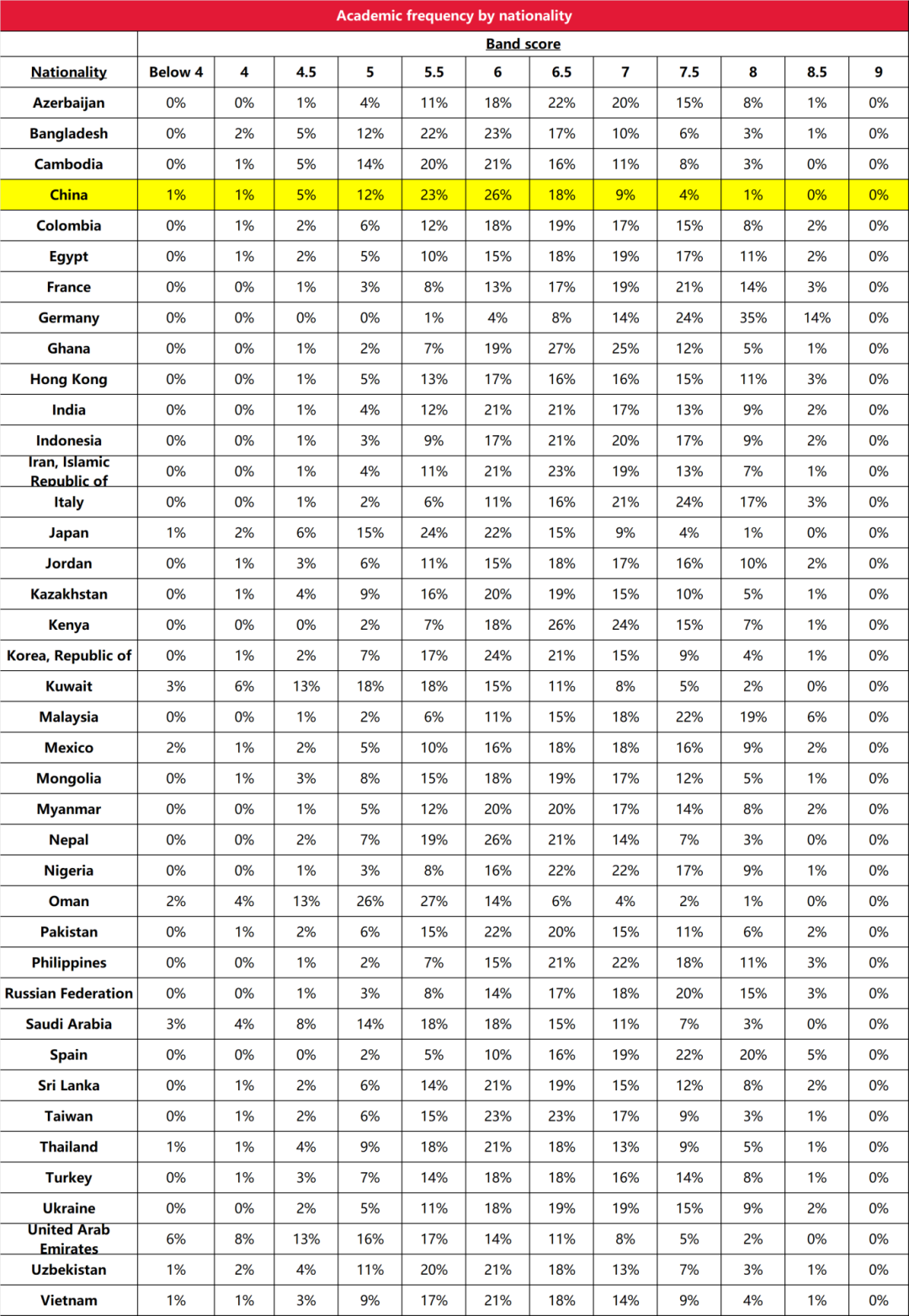 Academic frequency by nationality

| | Band score | | | | | | | | | | | |
|---|---|---|---|---|---|---|---|---|---|---|---|---|
| Nationality | Below 4 | 4 | 4.5 | 5 | 5.5 | 6 | 6.5 | 7 | 7.5 | 8 | 8.5 | 9 |
| Azerbaijan | 0% | 0% | 1% | 4% | 11% | 18% | 22% | 20% | 15% | 8% | 1% | 0% |
| Bangladesh | 0% | 2% | 5% | 12% | 22% | 23% | 17% | 10% | 6% | 3% | 1% | 0% |
| Cambodia | 0% | 1% | 5% | 14% | 20% | 21% | 16% | 11% | 8% | 3% | 0% | 0% |
| China | 1% | 1% | 5% | 12% | 23% | 26% | 18% | 9% | 4% | 1% | 0% | 0% |
| Colombia | 0% | 1% | 2% | 6% | 12% | 18% | 19% | 17% | 15% | 8% | 2% | 0% |
| Egypt | 0% | 1% | 2% | 5% | 10% | 15% | 18% | 19% | 17% | 11% | 2% | 0% |
| France | 0% | 0% | 1% | 3% | 8% | 13% | 17% | 19% | 21% | 14% | 3% | 0% |
| Germany | 0% | 0% | 0% | 0% | 1% | 4% | 8% | 14% | 24% | 35% | 14% | 0% |
| Ghana | 0% | 0% | 1% | 2% | 7% | 19% | 27% | 25% | 12% | 5% | 1% | 0% |
| Hong Kong | 0% | 0% | 1% | 5% | 13% | 17% | 16% | 16% | 15% | 11% | 3% | 0% |
| India | 0% | 0% | 1% | 4% | 12% | 21% | 21% | 17% | 13% | 9% | 2% | 0% |
| Indonesia | 0% | 0% | 1% | 3% | 9% | 17% | 21% | 20% | 17% | 9% | 2% | 0% |
| Iran, Islamic Republic of | 0% | 0% | 1% | 4% | 11% | 21% | 23% | 19% | 13% | 7% | 1% | 0% |
| Italy | 0% | 0% | 1% | 2% | 6% | 11% | 16% | 21% | 24% | 17% | 3% | 0% |
| Japan | 1% | 2% | 6% | 15% | 24% | 22% | 15% | 9% | 4% | 1% | 0% | 0% |
| Jordan | 0% | 1% | 3% | 6% | 11% | 15% | 18% | 17% | 16% | 10% | 2% | 0% |
| Kazakhstan | 0% | 1% | 4% | 9% | 16% | 20% | 19% | 15% | 10% | 5% | 1% | 0% |
| Kenya | 0% | 0% | 0% | 2% | 7% | 18% | 26% | 24% | 15% | 7% | 1% | 0% |
| Korea, Republic of | 0% | 1% | 2% | 7% | 17% | 24% | 21% | 15% | 9% | 4% | 1% | 0% |
| Kuwait | 3% | 6% | 13% | 18% | 18% | 15% | 11% | 8% | 5% | 2% | 0% | 0% |
| Malaysia | 0% | 0% | 1% | 2% | 6% | 11% | 15% | 18% | 22% | 19% | 6% | 0% |
| Mexico | 2% | 1% | 2% | 5% | 10% | 16% | 18% | 18% | 16% | 9% | 2% | 0% |
| Mongolia | 0% | 1% | 3% | 8% | 15% | 18% | 19% | 17% | 12% | 5% | 1% | 0% |
| Myanmar | 0% | 0% | 1% | 5% | 12% | 20% | 20% | 17% | 14% | 8% | 2% | 0% |
| Nepal | 0% | 0% | 2% | 7% | 19% | 26% | 21% | 14% | 7% | 3% | 0% | 0% |
| Nigeria | 0% | 0% | 1% | 3% | 8% | 16% | 22% | 22% | 17% | 9% | 1% | 0% |
| Oman | 2% | 4% | 13% | 26% | 27% | 14% | 6% | 4% | 2% | 1% | 0% | 0% |
| Pakistan | 0% | 1% | 2% | 6% | 15% | 22% | 20% | 15% | 11% | 6% | 2% | 0% |
| Philippines | 0% | 0% | 1% | 2% | 7% | 15% | 21% | 22% | 18% | 11% | 3% | 0% |
| Russian Federation | 0% | 0% | 1% | 3% | 8% | 14% | 17% | 18% | 20% | 15% | 3% | 0% |
| Saudi Arabia | 3% | 4% | 8% | 14% | 18% | 18% | 15% | 11% | 7% | 3% | 0% | 0% |
| Spain | 0% | 0% | 0% | 2% | 5% | 10% | 16% | 19% | 22% | 20% | 5% | 0% |
| Sri Lanka | 0% | 1% | 2% | 6% | 14% | 21% | 19% | 15% | 12% | 8% | 2% | 0% |
| Taiwan | 0% | 1% | 2% | 6% | 15% | 23% | 23% | 17% | 9% | 3% | 1% | 0% |
| Thailand | 1% | 1% | 4% | 9% | 18% | 21% | 18% | 13% | 9% | 5% | 1% | 0% |
| Turkey | 0% | 1% | 3% | 7% | 14% | 18% | 18% | 16% | 14% | 8% | 1% | 0% |
| Ukraine | 0% | 0% | 2% | 5% | 11% | 18% | 19% | 19% | 15% | 9% | 2% | 0% |
| United Arab Emirates | 6% | 8% | 13% | 16% | 17% | 14% | 11% | 8% | 5% | 2% | 0% | 0% |
| Uzbekistan | 1% | 2% | 4% | 11% | 20% | 21% | 18% | 13% | 7% | 3% | 1% | 0% |
| Vietnam | 1% | 1% | 3% | 9% | 17% | 21% | 18% | 14% | 9% | 4% | 1% | 0% |